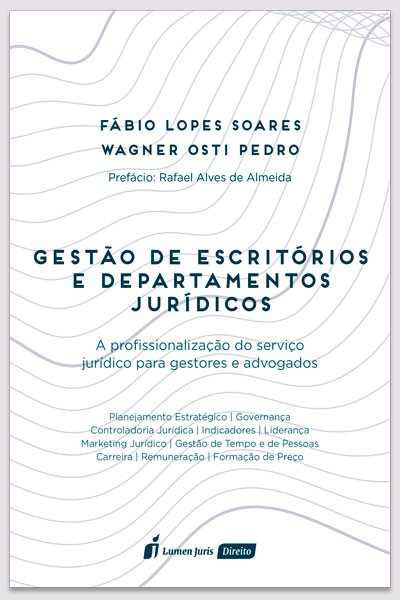 FÁBIO LOPES SOARES
WAGNER OSTI PEDRO
Prefácio: Rafael Alves de Almeida

GESTÃO DE ESCRITÓRIOS E DEPARTAMENTOS JURÍDICOS

A profissionalização do serviço jurídico para gestores e advogados

Planejamento Estratégico | Governança
Controladoria Jurídica | Indicadores | Liderança
Marketing Jurídico | Gestão de Tempo e de Pessoas
Carreira | Remuneração | Formação de Preço

Lumen Juris Direito